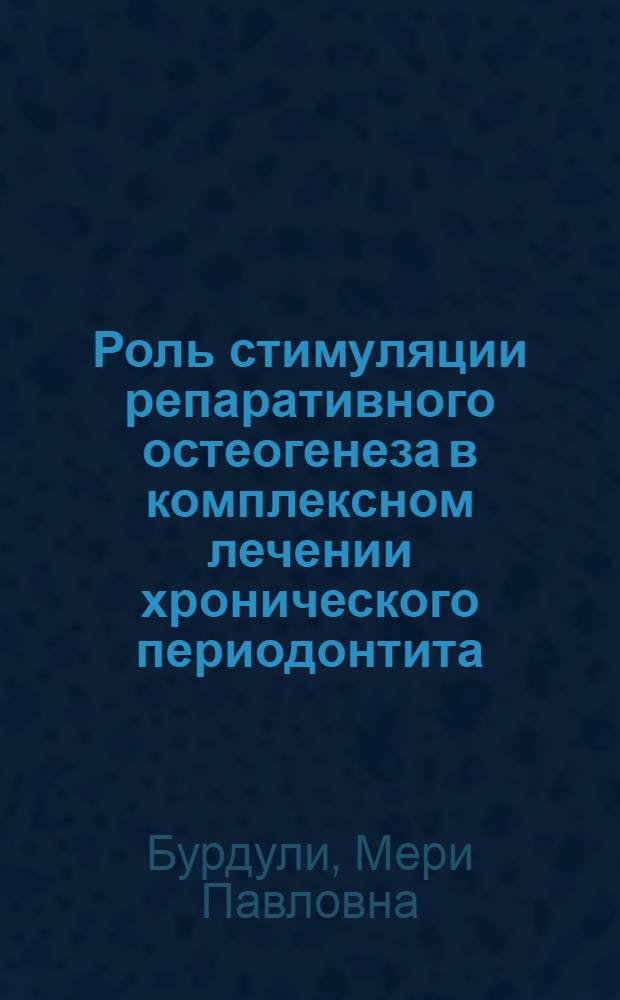 Роль стимуляции репаративного остеогенеза в комплексном лечении хронического периодонтита

Бурдули, Мери Павловна